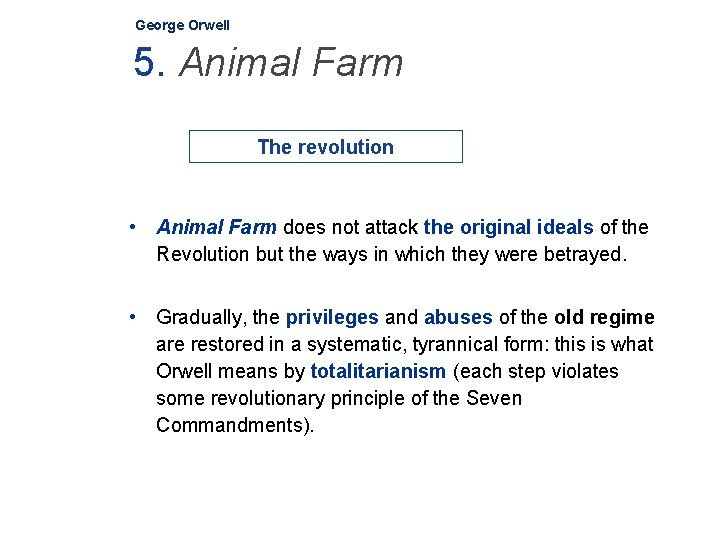 George Orwell

5. Animal Farm

The revolution

• Animal Farm does not attack the original ideals of the Revolution but the ways in which they were betrayed.

• Gradually, the privileges and abuses of the old regime are restored in a systematic, tyrannical form: this is what Orwell means by totalitarianism (each step violates some revolutionary principle of the Seven Commandments).